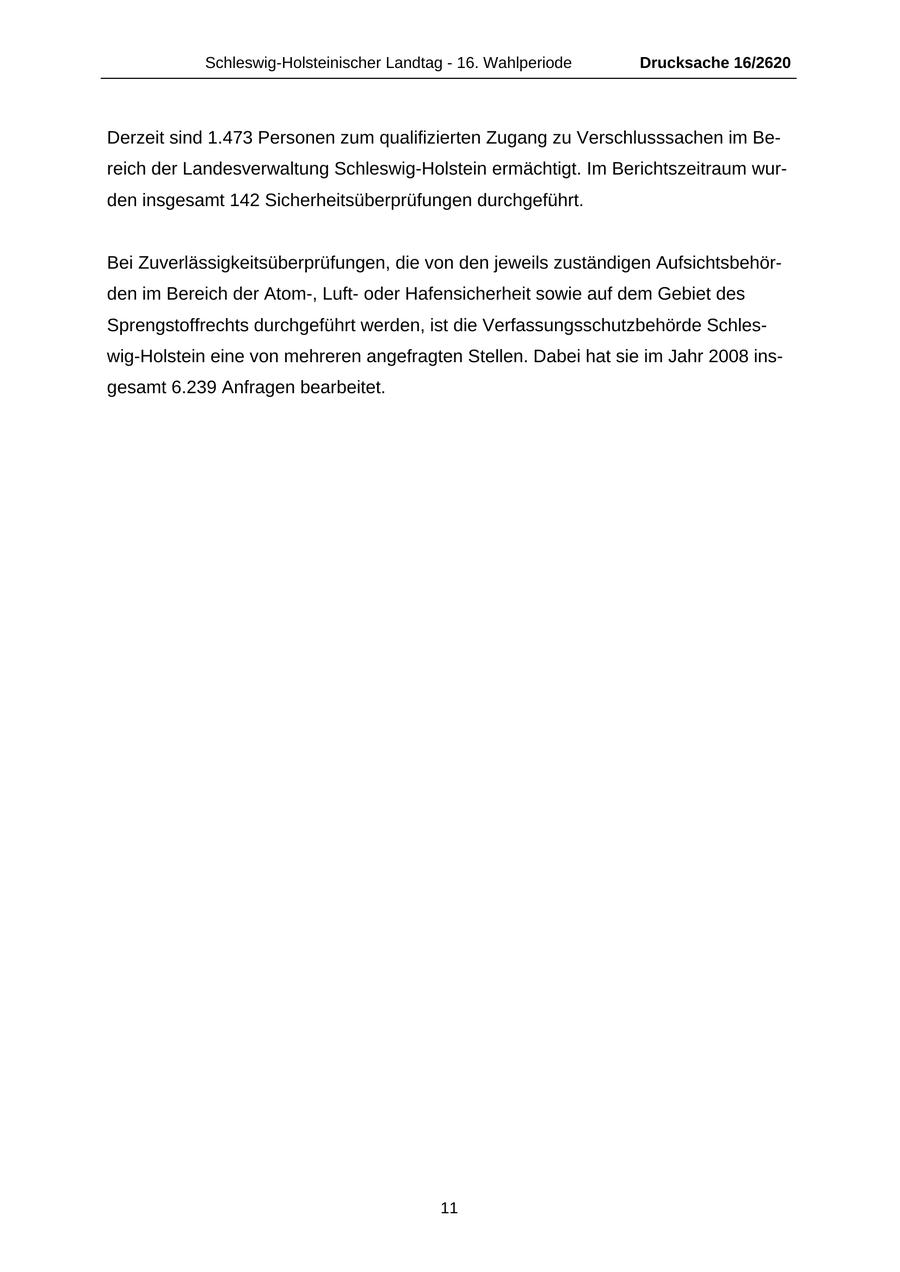 Schleswig-Holsteinischer Landtag - 16. Wahlperiode Drucksache 16/2620

Derzeit sind 1.473 Personen zum qualifizierten Zugang zu Verschlusssachen im Bereich der Landesverwaltung Schleswig-Holstein ermächtigt. Im Berichtszeitraum wurden insgesamt 142 Sicherheitsüberprüfungen durchgeführt.

Bei Zuverlässigkeitsüberprüfungen, die von den jeweils zuständigen Aufsichtsbehörden im Bereich der Atom-, Luft- oder Hafensicherheit sowie auf dem Gebiet des Sprengstoffrechts durchgeführt werden, ist die Verfassungsschutzbehörde Schleswig-Holstein eine von mehreren angefragten Stellen. Dabei hat sie im Jahr 2008 insgesamt 6.239 Anfragen bearbeitet.

11